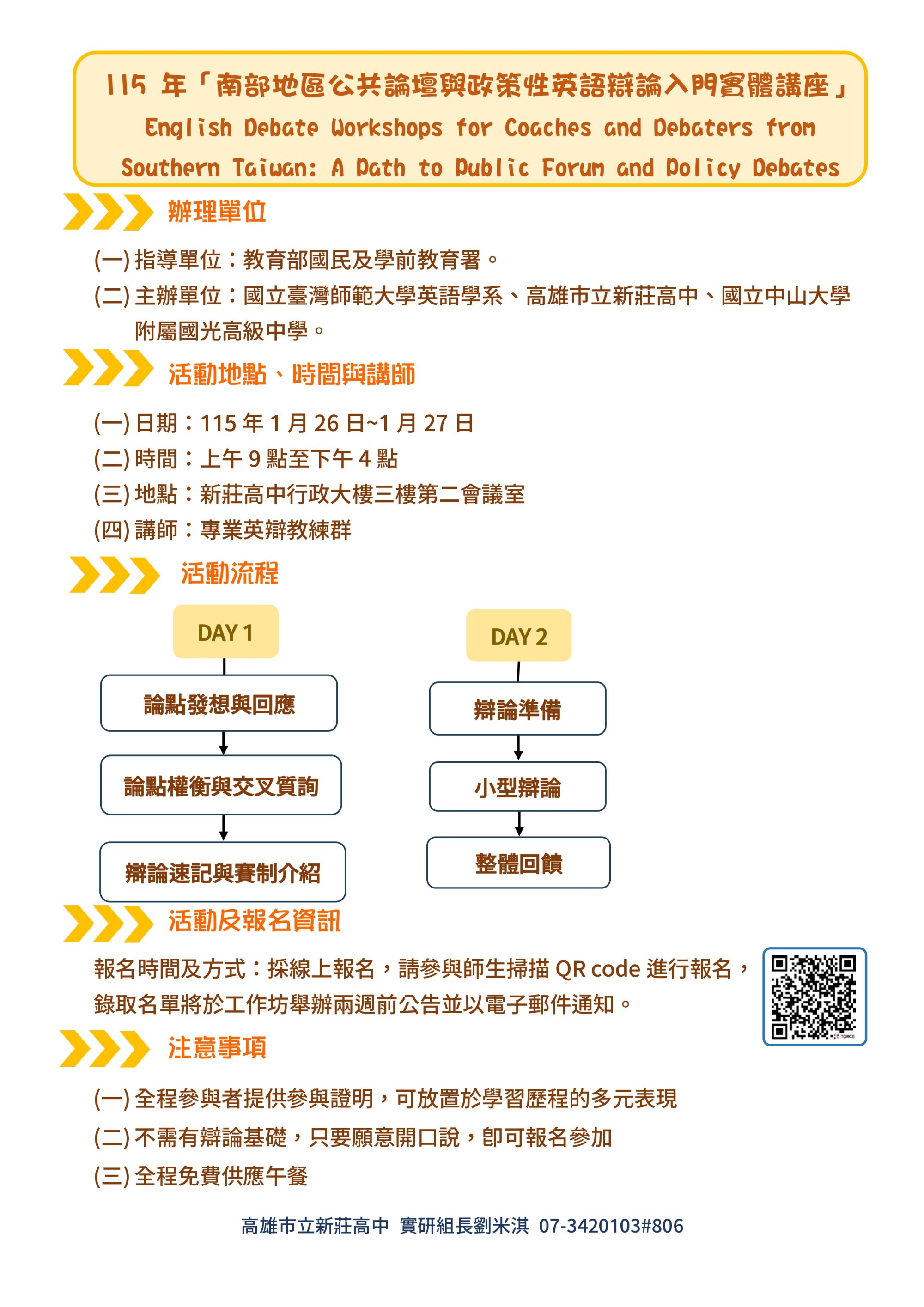 115 年「南部地區公共論壇與政策性英語辯論入門實體講座」
English Debate Workshops for Coaches and Debaters from Southern Taiwan: A Path to Public Forum and Policy Debates

辦理單位

(一) 指導單位：教育部國民及學前教育署。
(二) 主辦單位：國立臺灣師範大學英語學系、高雄市立新莊高中、國立中山大學附屬國光高級中學。

活動地點、時間與講師

(一) 日期：115 年 1 月 26 日~1 月 27 日
(二) 時間：上午 9 點至下午 4 點
(三) 地點：新莊高中行政大樓三樓第二會議室
(四) 講師：專業英辯教練群

活動流程

DAY 1
論點發想與回應
論點權衡與交叉質詢
辯論速記與賽制介紹

DAY 2
辯論準備
小型辯論
整體回饋

活動及報名資訊

報名時間及方式：採線上報名，請參與師生掃描 QR code 進行報名，錄取名單將於工作坊舉辦兩週前公告並以電子郵件通知。

注意事項

(一) 全程參與者提供參與證明，可放置於學習歷程的多元表現
(二) 不需有辯論基礎，只要願意開口說，即可報名參加
(三) 全程免費供應午餐

高雄市立新莊高中 實研組長劉米淇 07-3420103#806